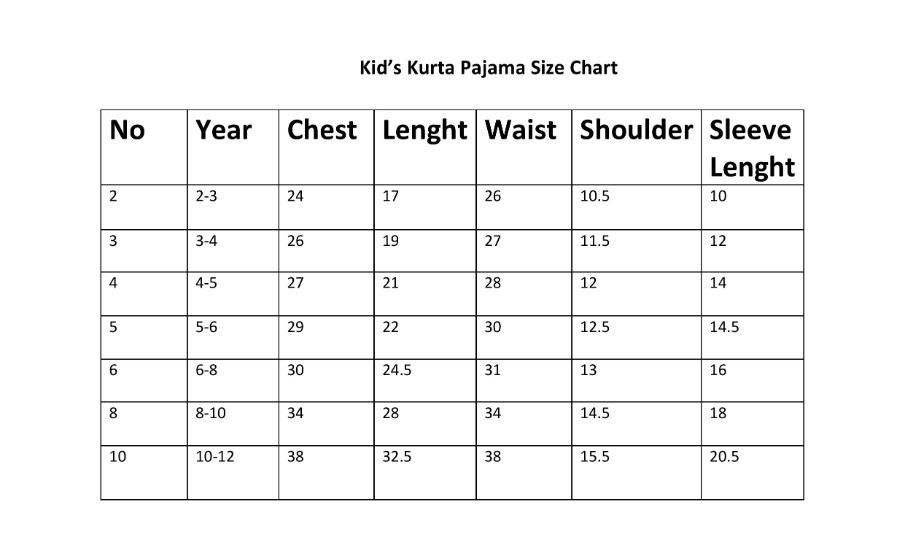 Kid's Kurta Pajama Size Chart

| No | Year | Chest | Lenght | Waist | Shoulder | Sleeve Lenght |
|---|---|---|---|---|---|---|
| 2 | 2-3 | 24 | 17 | 26 | 10.5 | 10 |
| 3 | 3-4 | 26 | 19 | 27 | 11.5 | 12 |
| 4 | 4-5 | 27 | 21 | 28 | 12 | 14 |
| 5 | 5-6 | 29 | 22 | 30 | 12.5 | 14.5 |
| 6 | 6-8 | 30 | 24.5 | 31 | 13 | 16 |
| 8 | 8-10 | 34 | 28 | 34 | 14.5 | 18 |
| 10 | 10-12 | 38 | 32.5 | 38 | 15.5 | 20.5 |